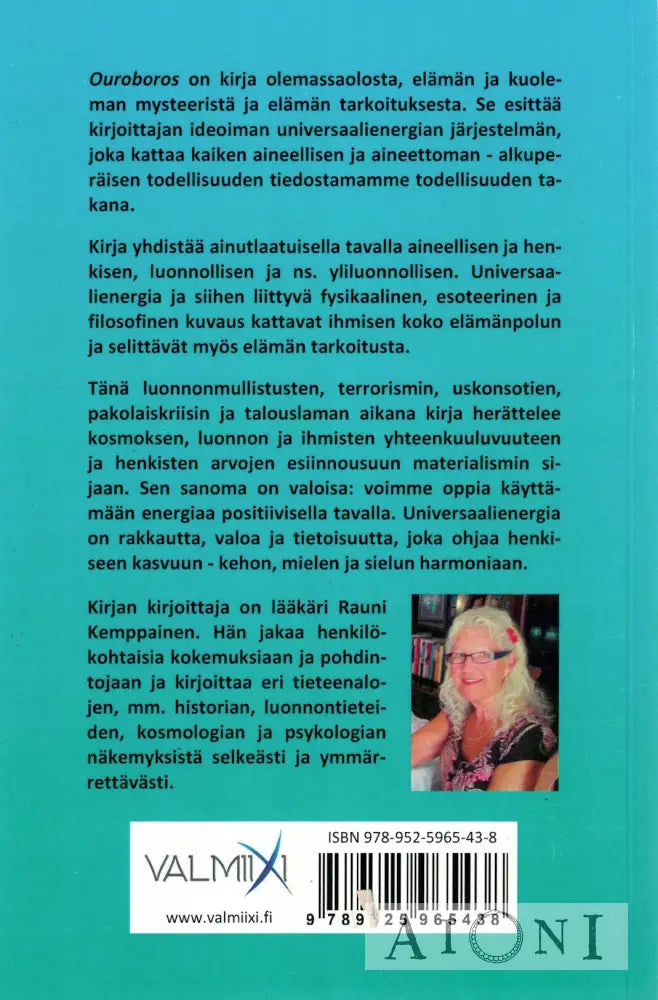 Ouroboros on kirja olemassaolosta, elämän ja kuoleman mysteeristä ja elämän tarkoituksesta. Se esittää kirjoittajan ideoiman universaalienergian järjestelmän, joka kattaa kaiken aineellisen ja aineettoman - alkuperäisen todellisuuden tiedostamamme todellisuuden takana.

Kirja yhdistää ainutlaatuisella tavalla aineellisen ja henkisen, luonnollisen ja ns. yliluonnollisen. Universaalienergia ja siihen liittyvä fysikaalinen, esoteerinen ja filosofinen kuvaus kattavat ihmisen koko elämänpolun ja selittävät myös elämän tarkoitusta.

Tänä luonnonmullistusten, terrorismin, uskonsotien, pakolaiskriisin ja talouslaman aikana kirja herättelee kosmoksen, luonnon ja ihmisten yhteenkuuluvuuteen ja henkisten arvojen esiinnousuun materialismin sijaan. Sen sanoma on valoisa: voimme oppia käyttämään energiaa positiivisella tavalla. Universaalienergia on rakkautta, valoa ja tietoisuutta, joka ohjaa henkiseen kasvuun - kehon, mielen ja sielun harmoniaan.

Kirjan kirjoittaja on lääkäri Rauni Kemppainen. Hän jakaa henkilökohtaisia kokemuksiaan ja pohdintojaan ja kirjoittaa eri tieteenalojen, mm. historian, luonnontieteiden, kosmologian ja psykologian näkemyksistä selkeästi ja ymmärrettävästi.

VALMIIXI
www.valmiixi.fi

ISBN 978-952-5965-43-8
9 789525 965438

AIONI